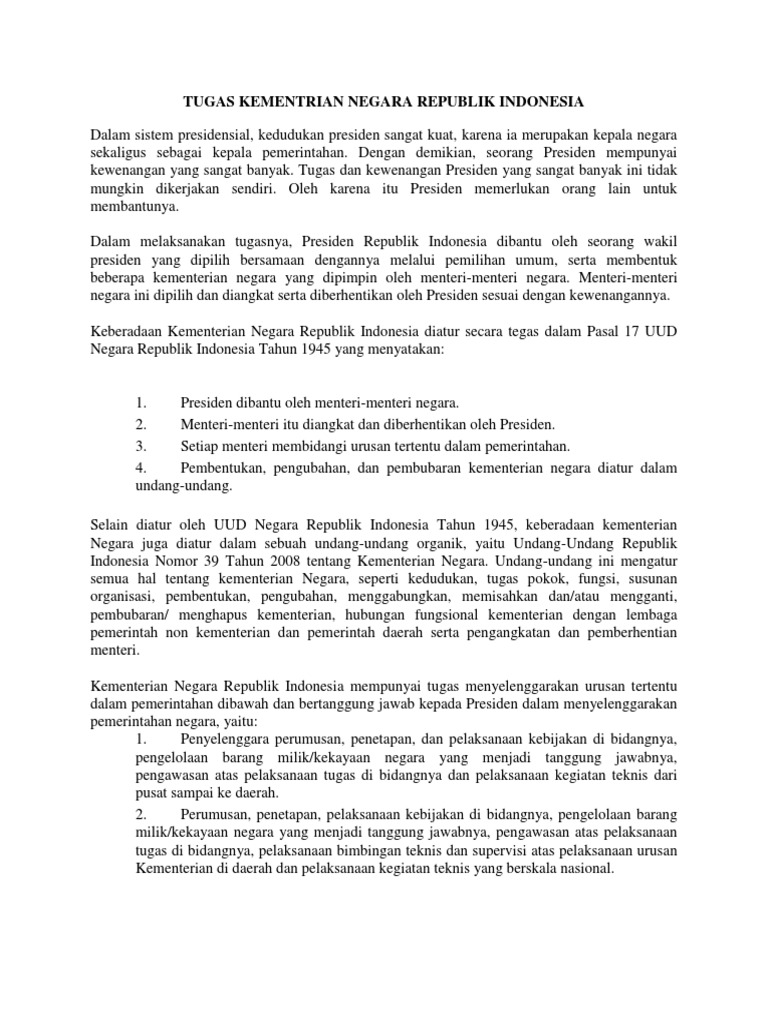 TUGAS KEMENTRIAN NEGARA REPUBLIK INDONESIA

Dalam sistem presidensial, kedudukan presiden sangat kuat, karena ia merupakan kepala negara sekaligus sebagai kepala pemerintahan. Dengan demikian, seorang Presiden mempunyai kewenangan yang sangat banyak. Tugas dan kewenangan Presiden yang sangat banyak ini tidak mungkin dikerjakan sendiri. Oleh karena itu Presiden memerlukan orang lain untuk membantunya.

Dalam melaksanakan tugasnya, Presiden Republik Indonesia dibantu oleh seorang wakil presiden yang dipilih bersamaan dengannya melalui pemilihan umum, serta membentuk beberapa kementerian negara yang dipimpin oleh menteri-menteri negara. Menteri-menteri negara ini dipilih dan diangkat serta diberhentikan oleh Presiden sesuai dengan kewenangannya.

Keberadaan Kementerian Negara Republik Indonesia diatur secara tegas dalam Pasal 17 UUD Negara Republik Indonesia Tahun 1945 yang menyatakan:

1. Presiden dibantu oleh menteri-menteri negara.
2. Menteri-menteri itu diangkat dan diberhentikan oleh Presiden.
3. Setiap menteri membidangi urusan tertentu dalam pemerintahan.
4. Pembentukan, pengubahan, dan pembubaran kementerian negara diatur dalam undang-undang.

Selain diatur oleh UUD Negara Republik Indonesia Tahun 1945, keberadaan kementerian Negara juga diatur dalam sebuah undang-undang organik, yaitu Undang-Undang Republik Indonesia Nomor 39 Tahun 2008 tentang Kementerian Negara. Undang-undang ini mengatur semua hal tentang kementerian Negara, seperti kedudukan, tugas pokok, fungsi, susunan organisasi, pembentukan, pengubahan, menggabungkan, memisahkan dan/atau mengganti, pembubaran/ menghapus kementerian, hubungan fungsional kementerian dengan lembaga pemerintah non kementerian dan pemerintah daerah serta pengangkatan dan pemberhentian menteri.

Kementerian Negara Republik Indonesia mempunyai tugas menyelenggarakan urusan tertentu dalam pemerintahan dibawah dan bertanggung jawab kepada Presiden dalam menyelenggarakan pemerintahan negara, yaitu:
1. Penyelenggara perumusan, penetapan, dan pelaksanaan kebijakan di bidangnya, pengelolaan barang milik/kekayaan negara yang menjadi tanggung jawabnya, pengawasan atas pelaksanaan tugas di bidangnya dan pelaksanaan kegiatan teknis dari pusat sampai ke daerah.
2. Perumusan, penetapan, pelaksanaan kebijakan di bidangnya, pengelolaan barang milik/kekayaan negara yang menjadi tanggung jawabnya, pengawasan atas pelaksanaan tugas di bidangnya, pelaksanaan bimbingan teknis dan supervisi atas pelaksanaan urusan Kementerian di daerah dan pelaksanaan kegiatan teknis yang berskala nasional.